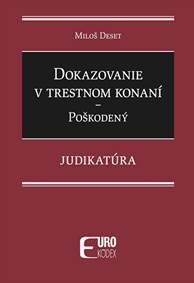 Miloš Deset

Dokazovanie v trestnom konaní – Poškodený

JUDIKATÚRA

EURO KÓDEX